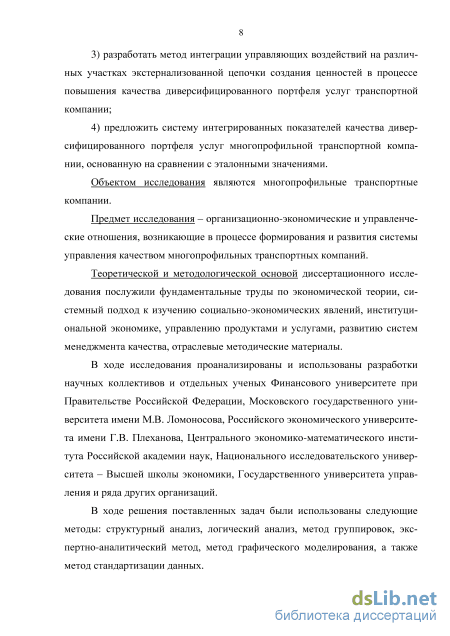 8

3) разработать метод интеграции управляющих воздействий на различных участках экстернализованной цепочки создания ценностей в процессе повышения качества диверсифицированного портфеля услуг транспортной компании;

4) предложить систему интегрированных показателей качества диверсифицированного портфеля услуг многопрофильной транспортной компании, основанную на сравнении с эталонными значениями.

Объектом исследования являются многопрофильные транспортные компании.

Предмет исследования – организационно-экономические и управленческие отношения, возникающие в процессе формирования и развития системы управления качеством многопрофильных транспортных компаний.

Теоретической и методологической основой диссертационного исследования послужили фундаментальные труды по экономической теории, системный подход к изучению социально-экономических явлений, институциональной экономике, управлению продуктами и услугами, развитию систем менеджмента качества, отраслевые методические материалы.

В ходе исследования проанализированы и использованы разработки научных коллективов и отдельных ученых Финансового университете при Правительстве Российской Федерации, Московского государственного университета имени М.В. Ломоносова, Российского экономического университета имени Г.В. Плеханова, Центрального экономико-математического института Российской академии наук, Национального исследовательского университета – Высшей школы экономики, Государственного университета управления и ряда других организаций.

В ходе решения поставленных задач были использованы следующие методы: структурный анализ, логический анализ, метод группировок, экспертно-аналитический метод, метод графического моделирования, а также метод стандартизации данных.

dsLib.net
библиотека диссертаций